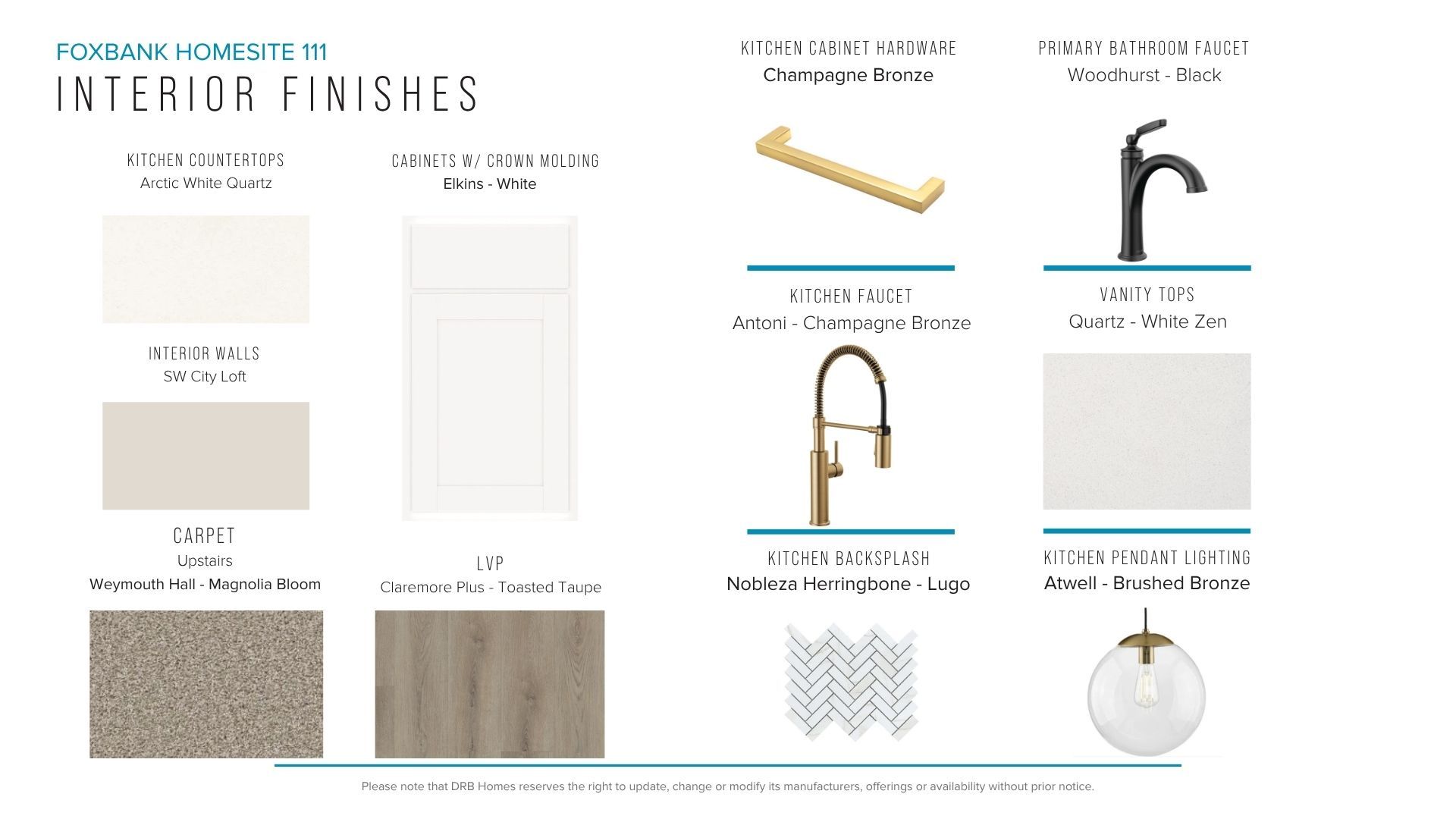 FOXBANK HOMESITE 111
INTERIOR FINISHES

KITCHEN COUNTERTOPS
Arctic White Quartz

INTERIOR WALLS
SW City Loft

CARPET
Upstairs
Weymouth Hall - Magnolia Bloom

CABINETS W/ CROWN MOLDING
Elkins - White

LVP
Claremore Plus - Toasted Taupe

KITCHEN CABINET HARDWARE
Champagne Bronze

KITCHEN FAUCET
Antoni - Champagne Bronze

KITCHEN BACKSPLASH
Nobleza Herringbone - Lugo

PRIMARY BATHROOM FAUCET
Woodhurst - Black

VANITY TOPS
Quartz - White Zen

KITCHEN PENDANT LIGHTING
Atwell - Brushed Bronze

Please note that DRB Homes reserves the right to update, change or modify its manufacturers, offerings or availability without prior notice.